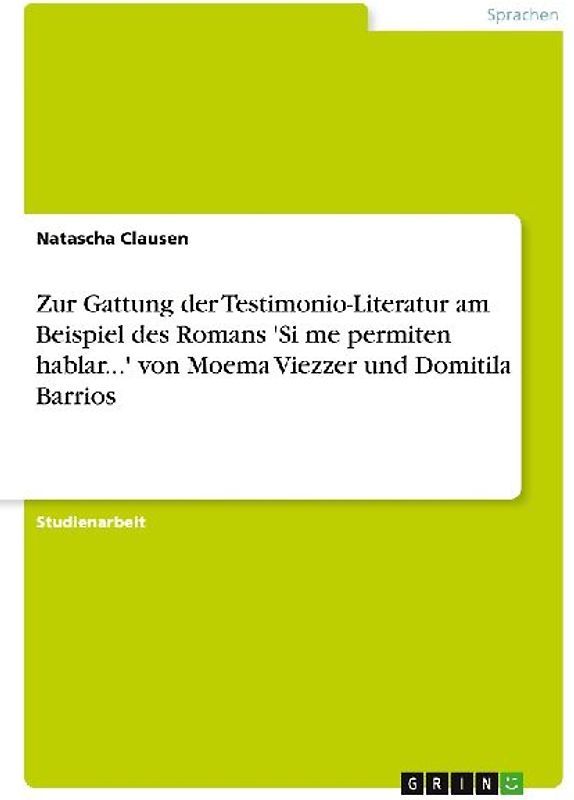 Sprachen

Natascha Clausen

Zur Gattung der Testimonio-Literatur am Beispiel des Romans 'Si me permiten hablar...' von Moema Viezzer und Domitila Barrios

Studienarbeit

GRIN